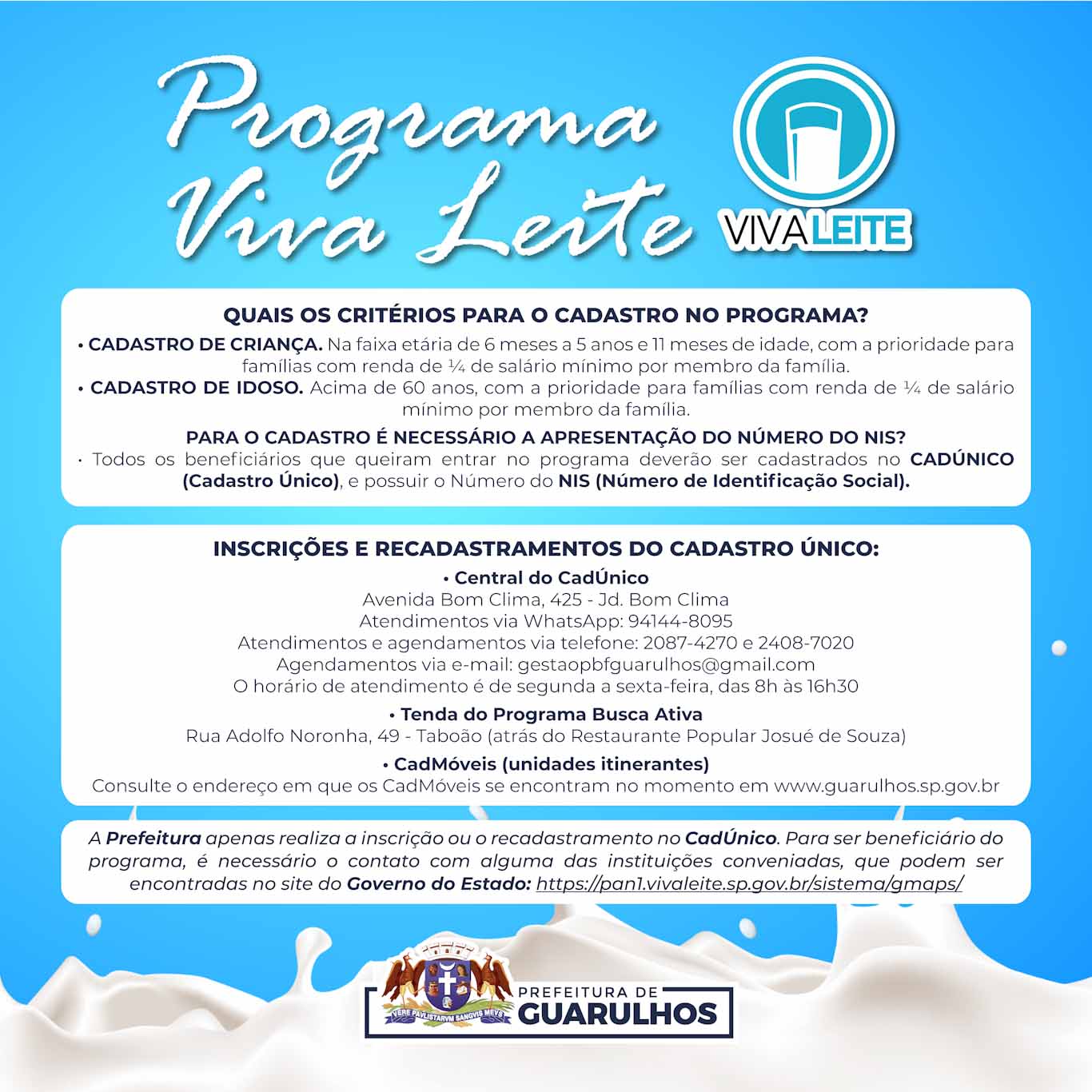 Programa Viva Leite

VIVALEITE

QUAIS OS CRITÉRIOS PARA O CADASTRO NO PROGRAMA?

• CADASTRO DE CRIANÇA. Na faixa etária de 6 meses a 5 anos e 11 meses de idade, com a prioridade para famílias com renda de ¼ de salário mínimo por membro da família.

• CADASTRO DE IDOSO. Acima de 60 anos, com a prioridade para famílias com renda de ¼ de salário mínimo por membro da família.

PARA O CADASTRO É NECESSÁRIO A APRESENTAÇÃO DO NÚMERO DO NIS?

• Todos os beneficiários que queiram entrar no programa deverão ser cadastrados no CADÚNICO (Cadastro Único), e possuir o Número do NIS (Número de Identificação Social).

INSCRIÇÕES E RECADASTRAMENTOS DO CADASTRO ÚNICO:

• Central do CadÚnico
Avenida Bom Clima, 425 - Jd. Bom Clima
Atendimentos via WhatsApp: 94144-8095
Atendimentos e agendamentos via telefone: 2087-4270 e 2408-7020
Agendamentos via e-mail: gestaopbfguarulhos@gmail.com
O horário de atendimento é de segunda a sexta-feira, das 8h às 16h30

• Tenda do Programa Busca Ativa
Rua Adolfo Noronha, 49 - Taboão (atrás do Restaurante Popular Josué de Souza)

• CadMóveis (unidades itinerantes)
Consulte o endereço em que os CadMóveis se encontram no momento em www.guarulhos.sp.gov.br

A Prefeitura apenas realiza a inscrição ou o recadastramento no CadÚnico. Para ser beneficiário do programa, é necessário o contato com alguma das instituições conveniadas, que podem ser encontradas no site do Governo do Estado: https://pan1.vivaleite.sp.gov.br/sistema/gmaps/

VERE PAVLISTARVM SANGVIS MEVS

PREFEITURA DE
GUARULHOS